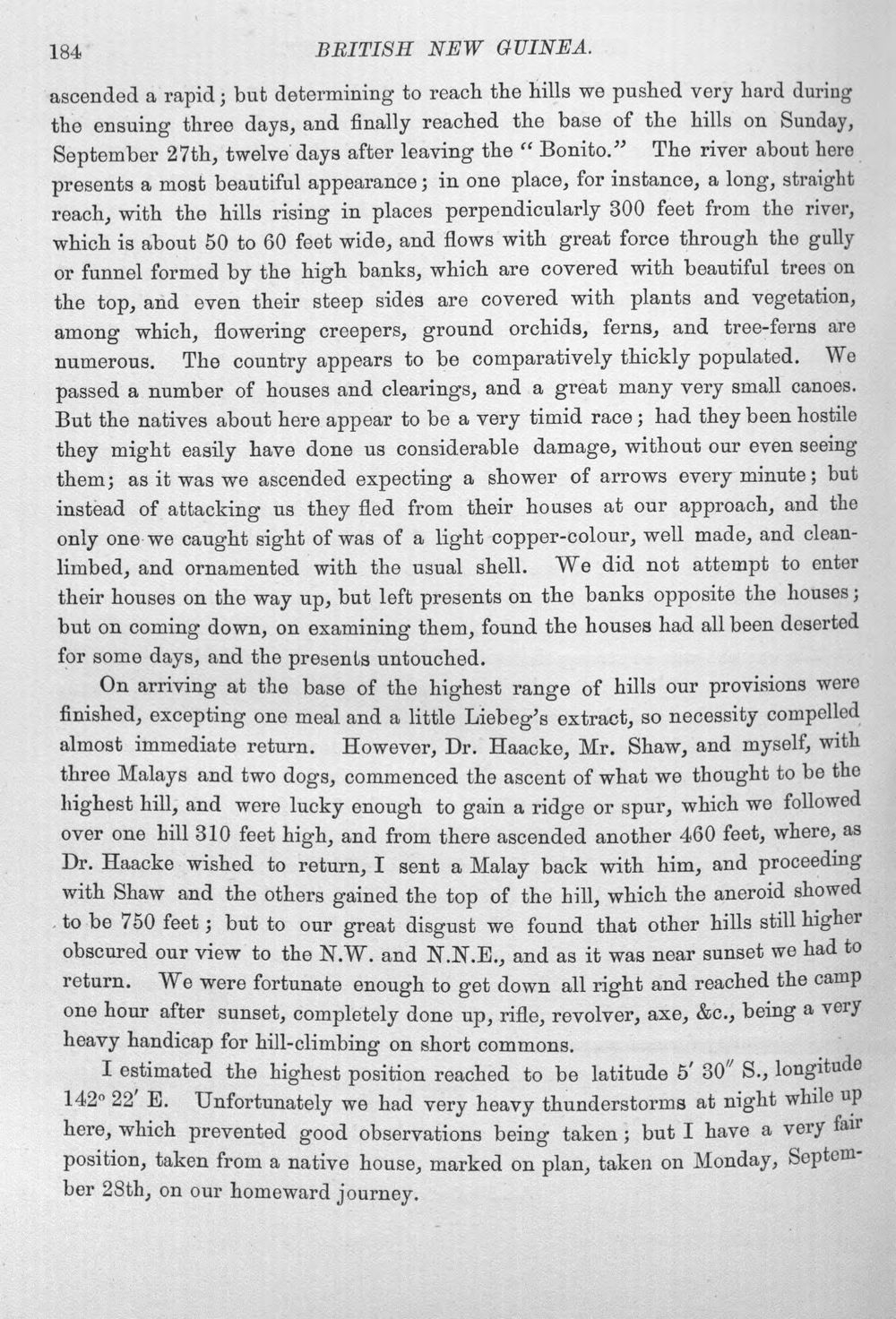 184 BRITISH NEW GUINEA.

ascended a rapid; but determining to reach the hills we pushed very hard during the ensuing three days, and finally reached the base of the hills on Sunday, September 27th, twelve days after leaving the "Bonito." The river about here presents a most beautiful appearance; in one place, for instance, a long, straight reach, with the hills rising in places perpendicularly 300 feet from the river, which is about 50 to 60 feet wide, and flows with great force through the gully or funnel formed by the high banks, which are covered with beautiful trees on the top, and even their steep sides are covered with plants and vegetation, among which, flowering creepers, ground orchids, ferns, and tree-ferns are numerous. The country appears to be comparatively thickly populated. We passed a number of houses and clearings, and a great many very small canoes. But the natives about here appear to be a very timid race; had they been hostile they might easily have done us considerable damage, without our even seeing them; as it was we ascended expecting a shower of arrows every minute; but instead of attacking us they fled from their houses at our approach, and the only one we caught sight of was of a light copper-colour, well made, and clean-limbed, and ornamented with the usual shell. We did not attempt to enter their houses on the way up, but left presents on the banks opposite the houses; but on coming down, on examining them, found the houses had all been deserted for some days, and the presents untouched.

On arriving at the base of the highest range of hills our provisions were finished, excepting one meal and a little Liebeg's extract, so necessity compelled almost immediate return. However, Dr. Haacke, Mr. Shaw, and myself, with three Malays and two dogs, commenced the ascent of what we thought to be the highest hill, and were lucky enough to gain a ridge or spur, which we followed over one hill 310 feet high, and from there ascended another 460 feet, where, as Dr. Haacke wished to return, I sent a Malay back with him, and proceeding with Shaw and the others gained the top of the hill, which the aneroid showed to be 750 feet; but to our great disgust we found that other hills still higher obscured our view to the N.W. and N.N.E., and as it was near sunset we had to return. We were fortunate enough to get down all right and reached the camp one hour after sunset, completely done up, rifle, revolver, axe, &c., being a very heavy handicap for hill-climbing on short commons.

I estimated the highest position reached to be latitude 5' 30" S., longitude 142° 22' E. Unfortunately we had very heavy thunderstorms at night while up here, which prevented good observations being taken; but I have a very fair position, taken from a native house, marked on plan, taken on Monday, September 28th, on our homeward journey.